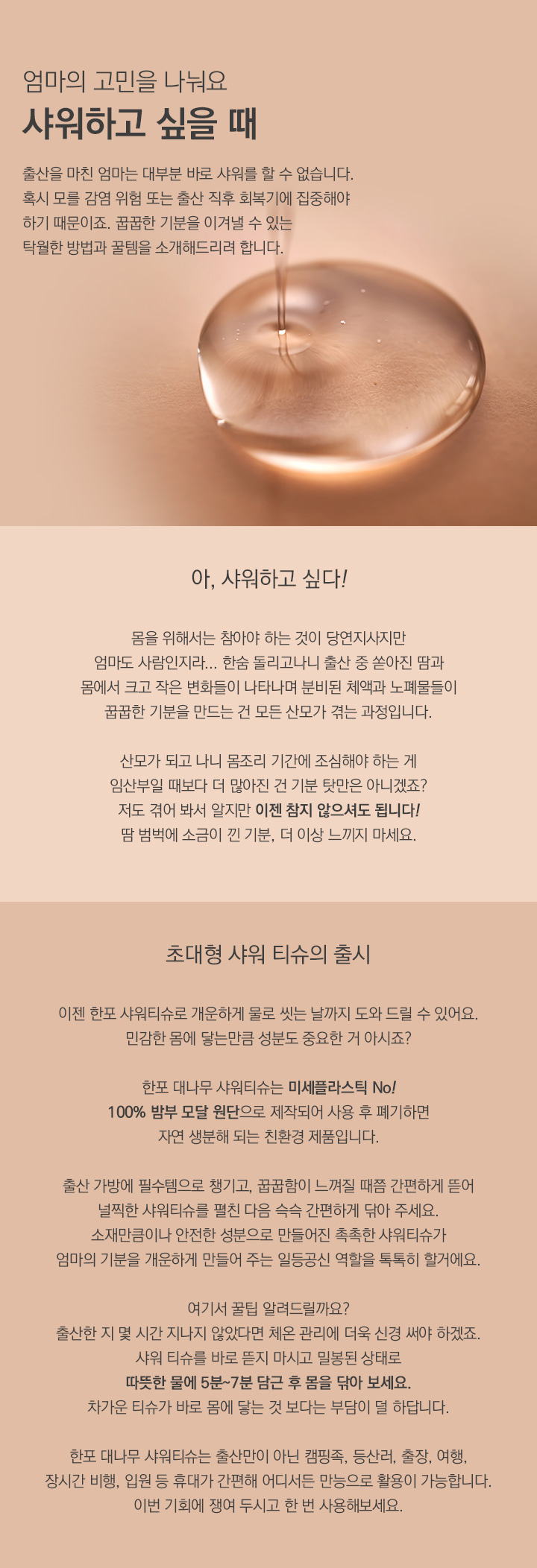 엄마의 고민을 나눠요
샤워하고 싶을 때

출산을 마친 엄마는 대부분 바로 샤워를 할 수 없습니다. 혹시 모를 감염 위험 또는 출산 직후 회복기에 집중해야 하기 때문이죠. 꿉꿉한 기분을 이겨낼 수 있는 탁월한 방법과 꿀템을 소개해드리려 합니다.

아, 샤워하고 싶다!

몸을 위해서는 참아야 하는 것이 당연지사지만
엄마도 사람인지라... 한숨 돌리고나니 출산 중 쏟아진 땀과
몸에서 크고 작은 변화들이 나타나며 분비된 체액과 노폐물들이
꿉꿉한 기분을 만드는 건 모든 산모가 겪는 과정입니다.

산모가 되고 나니 몸조리 기간에 조심해야 하는 게
임산부일 때보다 더 많아진 건 기분 탓만은 아니겠죠?
저도 겪어 봐서 알지만 이젠 참지 않으셔도 됩니다!
땀 범벅에 소금이 낀 기분, 더 이상 느끼지 마세요.

초대형 샤워 티슈의 출시

이젠 한포 샤워티슈로 개운하게 물로 씻는 날까지 도와 드릴 수 있어요.
민감한 몸에 닿는만큼 성분도 중요한 거 아시죠?

한포 대나무 샤워티슈는 미세플라스틱 No!
100% 밤부 모달 원단으로 제작되어 사용 후 폐기하면
자연 생분해 되는 친환경 제품입니다.

출산 가방에 필수템으로 챙기고, 꿉꿉함이 느껴질 때쯤 간편하게 뜯어
널찍한 샤워티슈를 펼친 다음 슥슥 간편하게 닦아 주세요.
소재만큼이나 안전한 성분으로 만들어진 촉촉한 샤워티슈가
엄마의 기분을 개운하게 만들어 주는 일등공신 역할을 톡톡히 할거에요.

여기서 꿀팁 알려드릴까요?
출산한 지 몇 시간 지나지 않았다면 체온 관리에 더욱 신경 써야 하겠죠.
샤워 티슈를 바로 뜯지 마시고 밀봉된 상태로
따뜻한 물에 5분~7분 담근 후 몸을 닦아 보세요.
차가운 티슈가 바로 몸에 닿는 것 보다는 부담이 덜 하답니다.

한포 대나무 샤워티슈는 출산만이 아닌 캠핑족, 등산러, 출장, 여행,
장시간 비행, 입원 등 휴대가 간편해 어디서든 만능으로 활용이 가능합니다.
이번 기회에 쟁여 두시고 한 번 사용해보세요.